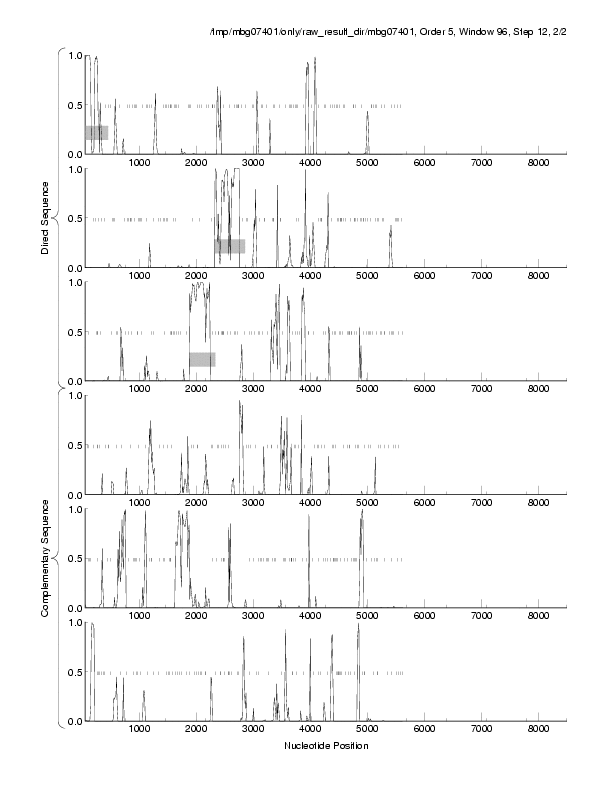 /tmp/mbg07401/only/raw_result_dir/mbg07401, Order 5, Window 96, Step 12, 2/2

Direct Sequence

1.0
0.5
0.0
1000 2000 3000 4000 5000 6000 7000 8000

1.0
0.5
0.0
1000 2000 3000 4000 5000 6000 7000 8000

1.0
0.5
0.0
1000 2000 3000 4000 5000 6000 7000 8000

Complementary Sequence

1.0
0.5
0.0
1000 2000 3000 4000 5000 6000 7000 8000

1.0
0.5
0.0
1000 2000 3000 4000 5000 6000 7000 8000

1.0
0.5
0.0
1000 2000 3000 4000 5000 6000 7000 8000

Nucleotide Position